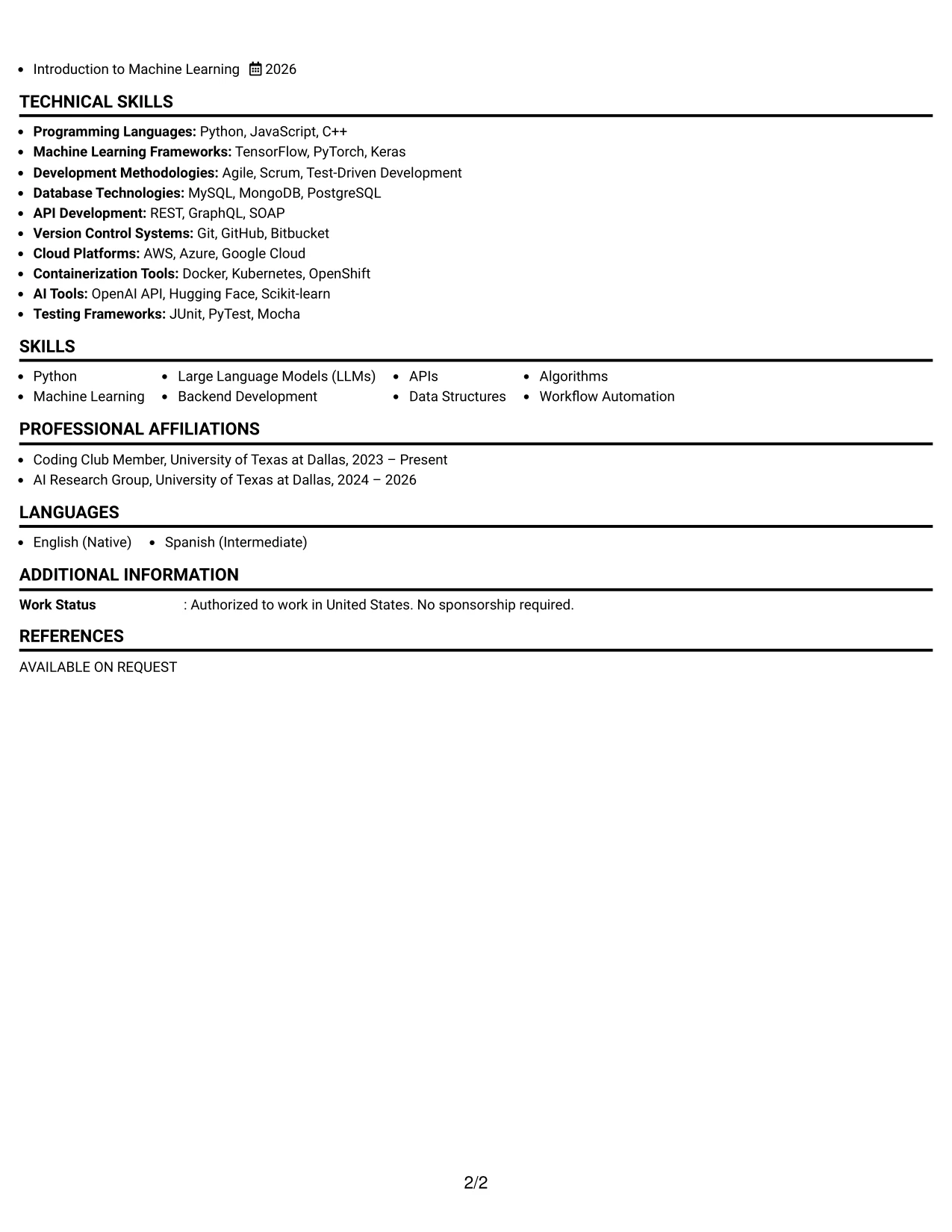 • Introduction to Machine Learning 2026

TECHNICAL SKILLS

• Programming Languages: Python, JavaScript, C++
• Machine Learning Frameworks: TensorFlow, PyTorch, Keras
• Development Methodologies: Agile, Scrum, Test-Driven Development
• Database Technologies: MySQL, MongoDB, PostgreSQL
• API Development: REST, GraphQL, SOAP
• Version Control Systems: Git, GitHub, Bitbucket
• Cloud Platforms: AWS, Azure, Google Cloud
• Containerization Tools: Docker, Kubernetes, OpenShift
• AI Tools: OpenAI API, Hugging Face, Scikit-learn
• Testing Frameworks: JUnit, PyTest, Mocha

SKILLS

• Python
• Machine Learning
• Large Language Models (LLMs)
• Backend Development
• APIs
• Data Structures
• Algorithms
• Workflow Automation

PROFESSIONAL AFFILIATIONS

• Coding Club Member, University of Texas at Dallas, 2023 – Present
• AI Research Group, University of Texas at Dallas, 2024 – 2026

LANGUAGES

• English (Native)
• Spanish (Intermediate)

ADDITIONAL INFORMATION

Work Status : Authorized to work in United States. No sponsorship required.

REFERENCES

AVAILABLE ON REQUEST

2/2